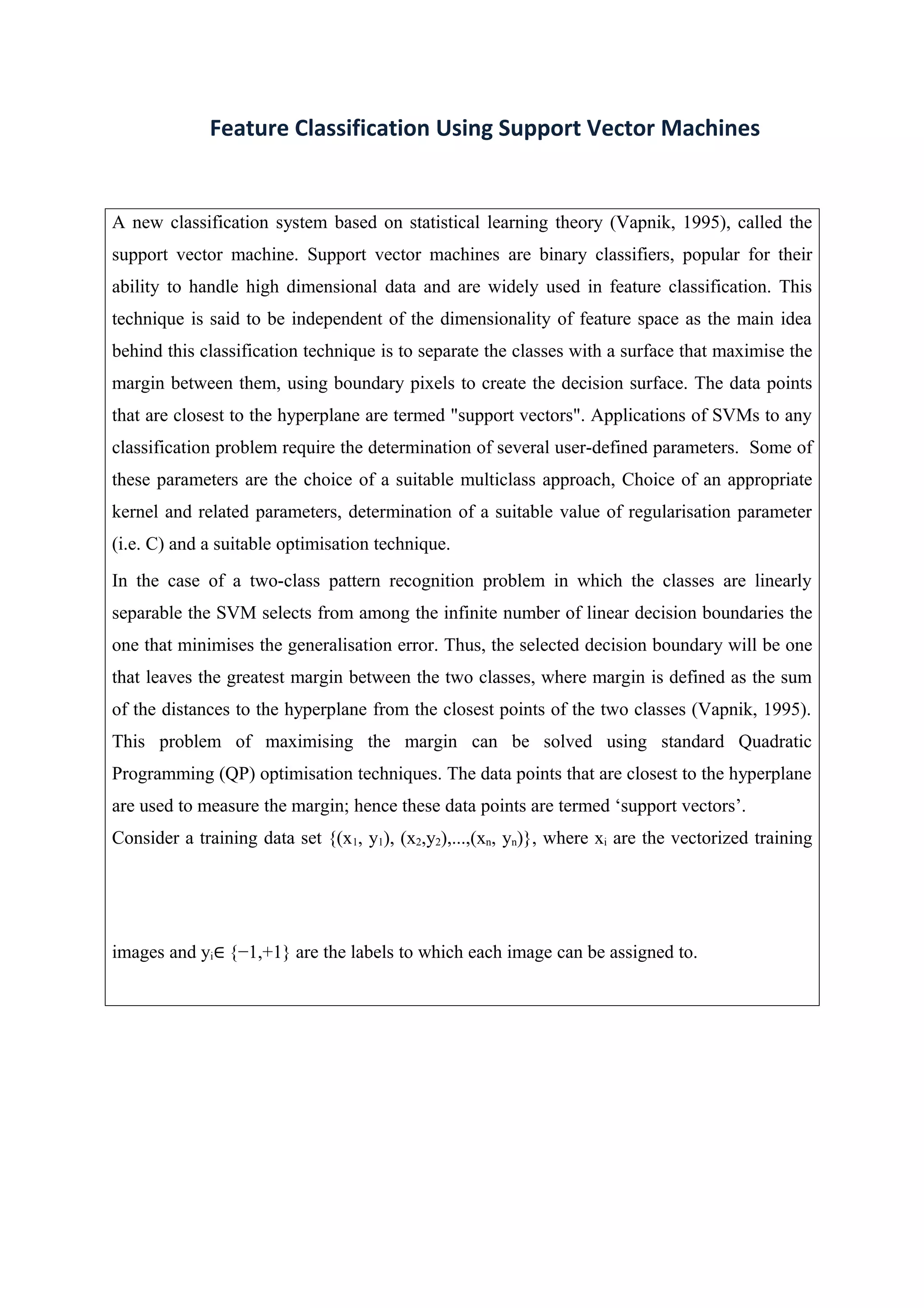 Feature Classification Using Support Vector Machines

A new classification system based on statistical learning theory (Vapnik, 1995), called the support vector machine. Support vector machines are binary classifiers, popular for their ability to handle high dimensional data and are widely used in feature classification. This technique is said to be independent of the dimensionality of feature space as the main idea behind this classification technique is to separate the classes with a surface that maximise the margin between them, using boundary pixels to create the decision surface. The data points that are closest to the hyperplane are termed "support vectors". Applications of SVMs to any classification problem require the determination of several user-defined parameters. Some of these parameters are the choice of a suitable multiclass approach, Choice of an appropriate kernel and related parameters, determination of a suitable value of regularisation parameter (i.e. C) and a suitable optimisation technique.

In the case of a two-class pattern recognition problem in which the classes are linearly separable the SVM selects from among the infinite number of linear decision boundaries the one that minimises the generalisation error. Thus, the selected decision boundary will be one that leaves the greatest margin between the two classes, where margin is defined as the sum of the distances to the hyperplane from the closest points of the two classes (Vapnik, 1995). This problem of maximising the margin can be solved using standard Quadratic Programming (QP) optimisation techniques. The data points that are closest to the hyperplane are used to measure the margin; hence these data points are termed ‘support vectors’.

Consider a training data set $\{(x_1, y_1), (x_2,y_2),...,(x_n, y_n)\}$, where $x_i$ are the vectorized training

images and $y_i \in \{-1,+1\}$ are the labels to which each image can be assigned to.